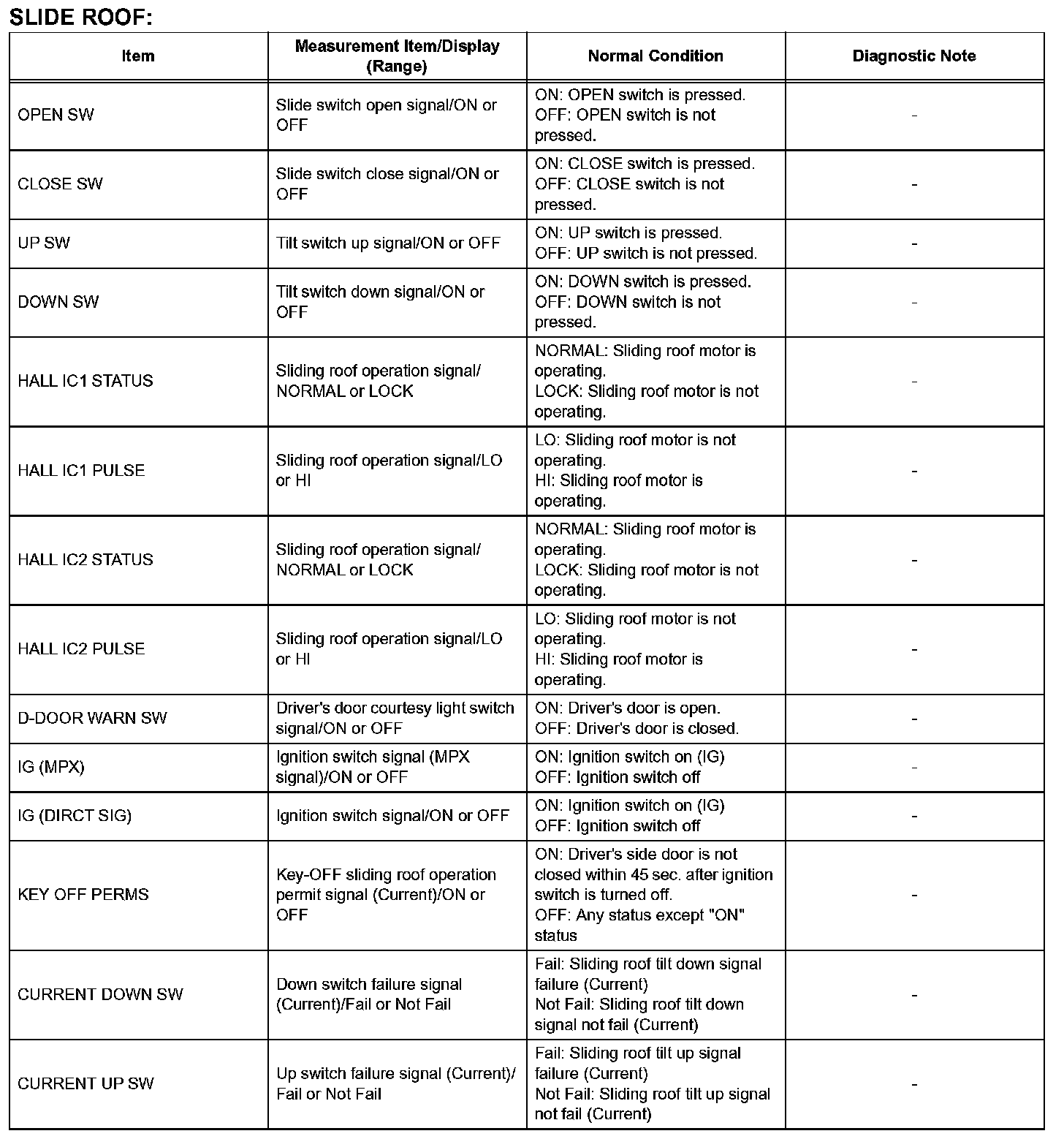 SLIDE ROOF:

| Item | Measurement Item/Display (Range) | Normal Condition | Diagnostic Note |
|---|---|---|---|
| OPEN SW | Slide switch open signal/ON or OFF | ON: OPEN switch is pressed. OFF: OPEN switch is not pressed. | - |
| CLOSE SW | Slide switch close signal/ON or OFF | ON: CLOSE switch is pressed. OFF: CLOSE switch is not pressed. | - |
| UP SW | Tilt switch up signal/ON or OFF | ON: UP switch is pressed. OFF: UP switch is not pressed. | - |
| DOWN SW | Tilt switch down signal/ON or OFF | ON: DOWN switch is pressed. OFF: DOWN switch is not pressed. | - |
| HALL IC1 STATUS | Sliding roof operation signal/ NORMAL or LOCK | NORMAL: Sliding roof motor is operating. LOCK: Sliding roof motor is not operating. | - |
| HALL IC1 PULSE | Sliding roof operation signal/LO or HI | LO: Sliding roof motor is not operating. HI: Sliding roof motor is operating. | - |
| HALL IC2 STATUS | Sliding roof operation signal/ NORMAL or LOCK | NORMAL: Sliding roof motor is operating. LOCK: Sliding roof motor is not operating. | - |
| HALL IC2 PULSE | Sliding roof operation signal/LO or HI | LO: Sliding roof motor is not operating. HI: Sliding roof motor is operating. | - |
| D-DOOR WARN SW | Driver's door courtesy light switch signal/ON or OFF | ON: Driver's door is open. OFF: Driver's door is closed. | - |
| IG (MPX) | Ignition switch signal (MPX signal)/ON or OFF | ON: Ignition switch on (IG) OFF: Ignition switch off | - |
| IG (DIRCT SIG) | Ignition switch signal/ON or OFF | ON: Ignition switch on (IG) OFF: Ignition switch off | - |
| KEY OFF PERMS | Key-OFF sliding roof operation permit signal (Current)/ON or OFF | ON: Driver's side door is not closed within 45 sec. after ignition switch is turned off. OFF: Any status except "ON" status | - |
| CURRENT DOWN SW | Down switch failure signal (Current)/Fail or Not Fail | Fail: Sliding roof tilt down signal failure (Current) Not Fail: Sliding roof tilt down signal not fail (Current) | - |
| CURRENT UP SW | Up switch failure signal (Current)/ Fail or Not Fail | Fail: Sliding roof tilt up signal failure (Current) Not Fail: Sliding roof tilt up signal not fail (Current) | - |